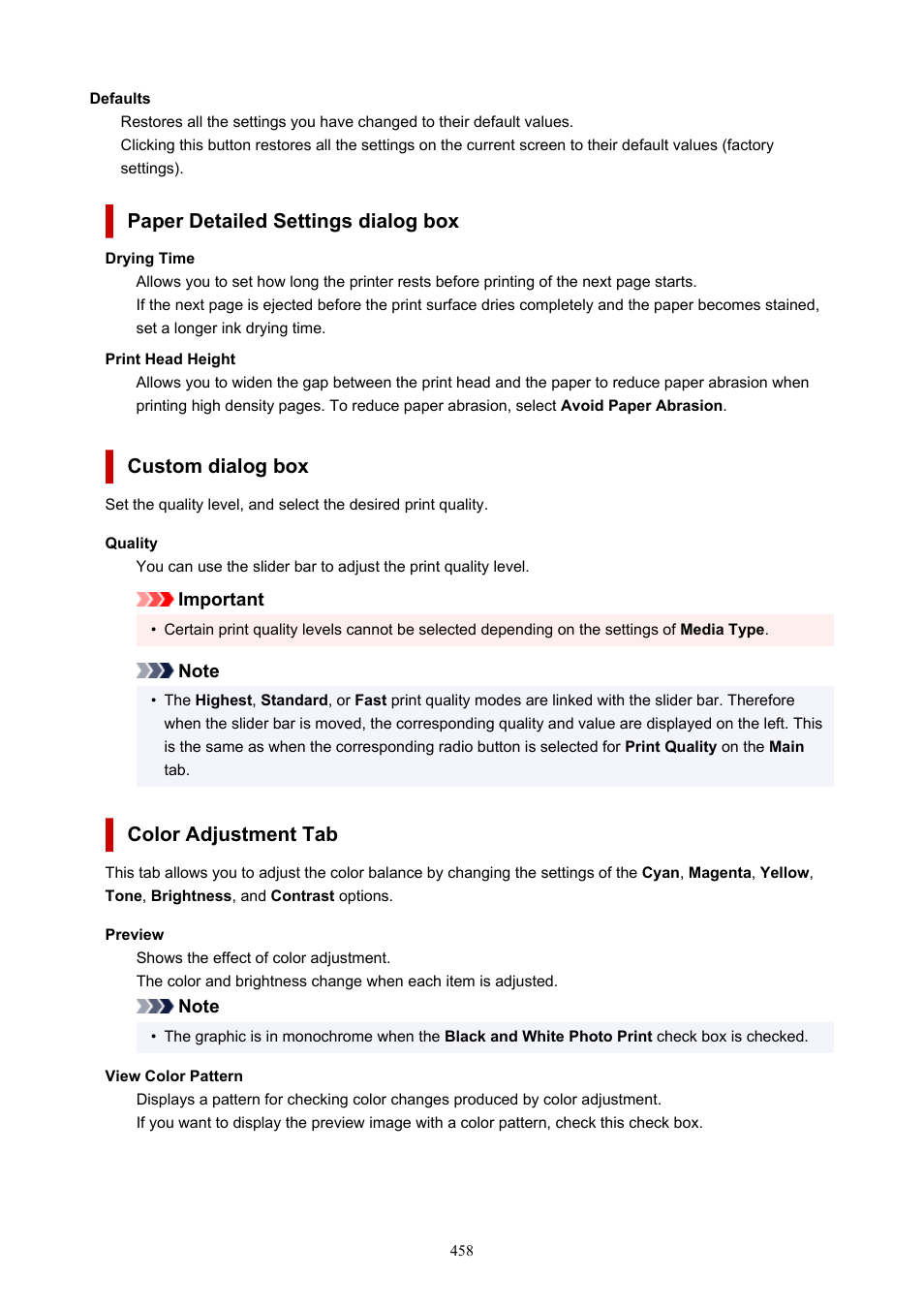 Defaults

Restores all the settings you have changed to their default values.
Clicking this button restores all the settings on the current screen to their default values (factory settings).

Paper Detailed Settings dialog box

Drying Time

Allows you to set how long the printer rests before printing of the next page starts.
If the next page is ejected before the print surface dries completely and the paper becomes stained, set a longer ink drying time.

Print Head Height

Allows you to widen the gap between the print head and the paper to reduce paper abrasion when printing high density pages. To reduce paper abrasion, select Avoid Paper Abrasion.

Custom dialog box

Set the quality level, and select the desired print quality.

Quality

You can use the slider bar to adjust the print quality level.

Important

• Certain print quality levels cannot be selected depending on the settings of Media Type.

Note

• The Highest, Standard, or Fast print quality modes are linked with the slider bar. Therefore when the slider bar is moved, the corresponding quality and value are displayed on the left. This is the same as when the corresponding radio button is selected for Print Quality on the Main tab.

Color Adjustment Tab

This tab allows you to adjust the color balance by changing the settings of the Cyan, Magenta, Yellow, Tone, Brightness, and Contrast options.

Preview

Shows the effect of color adjustment.
The color and brightness change when each item is adjusted.

Note

• The graphic is in monochrome when the Black and White Photo Print check box is checked.

View Color Pattern

Displays a pattern for checking color changes produced by color adjustment.
If you want to display the preview image with a color pattern, check this check box.

458